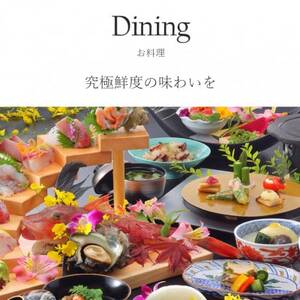 Dining

お料理

究極鮮度の味わいを